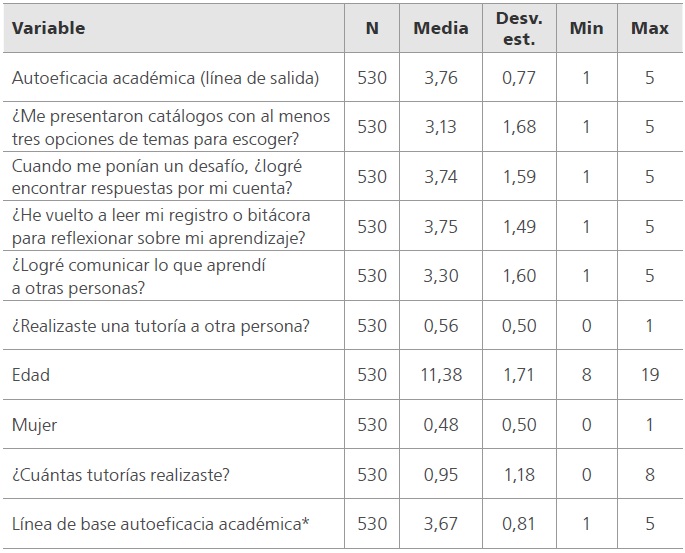 | Variable | N | Media | Desv. est. | Min | Max |
|---|---|---|---|---|---|
| Autoeficacia académica (línea de salida) | 530 | 3,76 | 0,77 | 1 | 5 |
| ¿Me presentaron catálogos con al menos tres opciones de temas para escoger? | 530 | 3,13 | 1,68 | 1 | 5 |
| Cuando me ponían un desafío, ¿logré encontrar respuestas por mi cuenta? | 530 | 3,74 | 1,59 | 1 | 5 |
| ¿He vuelto a leer mi registro o bitácora para reflexionar sobre mi aprendizaje? | 530 | 3,75 | 1,49 | 1 | 5 |
| ¿Logré comunicar lo que aprendí a otras personas? | 530 | 3,30 | 1,60 | 1 | 5 |
| ¿Realizaste una tutoría a otra persona? | 530 | 0,56 | 0,50 | 0 | 1 |
| Edad | 530 | 11,38 | 1,71 | 8 | 19 |
| Mujer | 530 | 0,48 | 0,50 | 0 | 1 |
| ¿Cuántas tutorías realizaste? | 530 | 0,95 | 1,18 | 0 | 8 |
| Línea de base autoeficacia académica* | 530 | 3,67 | 0,81 | 1 | 5 |